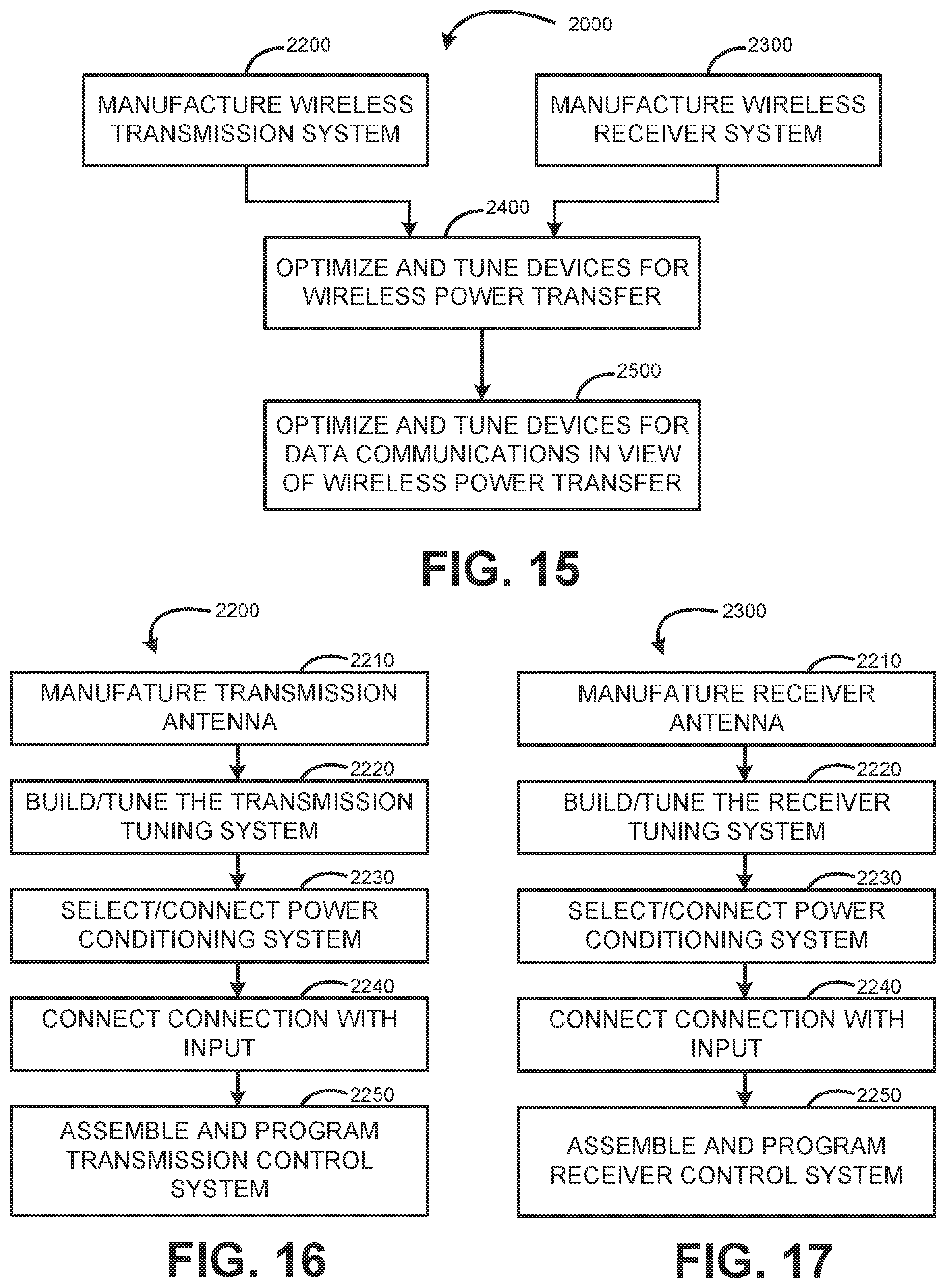 2000

2200

MANUFACTURE WIRELESS TRANSMISSION SYSTEM

2300

MANUFACTURE WIRELESS RECEIVER SYSTEM

2400

OPTIMIZE AND TUNE DEVICES FOR WIRELESS POWER TRANSFER

2500

OPTIMIZE AND TUNE DEVICES FOR DATA COMMUNICATIONS IN VIEW OF WIRELESS POWER TRANSFER

FIG. 15

2200

2210

MANUFATURE TRANSMISSION ANTENNA

2220

BUILD/TUNE THE TRANSMISSION TUNING SYSTEM

2230

SELECT/CONNECT POWER CONDITIONING SYSTEM

2240

CONNECT CONNECTION WITH INPUT

2250

ASSEMBLE AND PROGRAM TRANSMISSION CONTROL SYSTEM

FIG. 16

2300

2210

MANUFATURE RECEIVER ANTENNA

2220

BUILD/TUNE THE RECEIVER TUNING SYSTEM

2230

SELECT/CONNECT POWER CONDITIONING SYSTEM

2240

CONNECT CONNECTION WITH INPUT

2250

ASSEMBLE AND PROGRAM RECEIVER CONTROL SYSTEM

FIG. 17